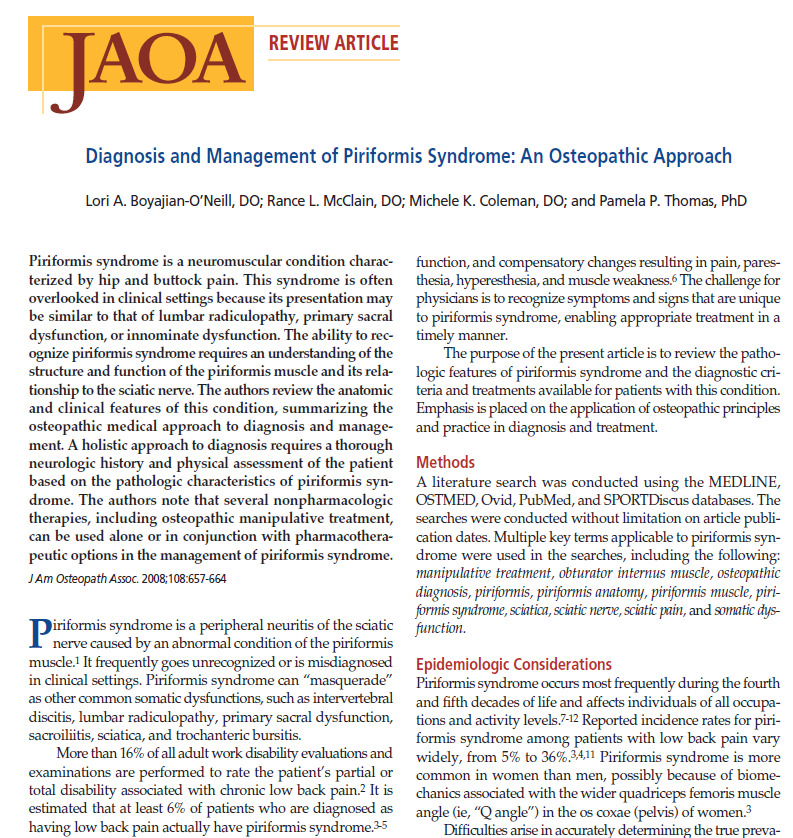 JAOA REVIEW ARTICLE

Diagnosis and Management of Piriformis Syndrome: An Osteopathic Approach

Lori A. Boyajian-O'Neill, DO; Rance L. McClain, DO; Michele K. Coleman, DO; and Pamela P. Thomas, PhD

Piriformis syndrome is a neuromuscular condition characterized by hip and buttock pain. This syndrome is often overlooked in clinical settings because its presentation may be similar to that of lumbar radiculopathy, primary sacral dysfunction, or innominate dysfunction. The ability to recognize piriformis syndrome requires an understanding of the structure and function of the piriformis muscle and its relationship to the sciatic nerve. The authors review the anatomic and clinical features of this condition, summarizing the osteopathic medical approach to diagnosis and management. A holistic approach to diagnosis requires a thorough neurologic history and physical assessment of the patient based on the pathologic characteristics of piriformis syndrome. The authors note that several nonpharmacologic therapies, including osteopathic manipulative treatment, can be used alone or in conjunction with pharmacotherapeutic options in the management of piriformis syndrome.

J Am Osteopath Assoc. 2008;108:657-664

Piriformis syndrome is a peripheral neuritis of the sciatic nerve caused by an abnormal condition of the piriformis muscle.$^1$ It frequently goes unrecognized or is misdiagnosed in clinical settings. Piriformis syndrome can "masquerade" as other common somatic dysfunctions, such as intervertebral discitis, lumbar radiculopathy, primary sacral dysfunction, sacroiliitis, sciatica, and trochanteric bursitis.

More than 16% of all adult work disability evaluations and examinations are performed to rate the patient's partial or total disability associated with chronic low back pain.$^2$ It is estimated that at least 6% of patients who are diagnosed as having low back pain actually have piriformis syndrome.$^{3-5}$

function, and compensatory changes resulting in pain, paresthesia, hyperesthesia, and muscle weakness.$^6$ The challenge for physicians is to recognize symptoms and signs that are unique to piriformis syndrome, enabling appropriate treatment in a timely manner.

The purpose of the present article is to review the pathologic features of piriformis syndrome and the diagnostic criteria and treatments available for patients with this condition. Emphasis is placed on the application of osteopathic principles and practice in diagnosis and treatment.

Methods
A literature search was conducted using the MEDLINE, OSTMED, Ovid, PubMed, and SPORTDiscus databases. The searches were conducted without limitation on article publication dates. Multiple key terms applicable to piriformis syndrome were used in the searches, including the following: manipulative treatment, obturator internus muscle, osteopathic diagnosis, piriformis, piriformis anatomy, piriformis muscle, piriformis syndrome, sciatica, sciatic nerve, sciatic pain, and somatic dysfunction.

Epidemiologic Considerations
Piriformis syndrome occurs most frequently during the fourth and fifth decades of life and affects individuals of all occupations and activity levels.$^{7-12}$ Reported incidence rates for piriformis syndrome among patients with low back pain vary widely, from 5% to 36%.$^{3,4,11}$ Piriformis syndrome is more common in women than men, possibly because of biomechanics associated with the wider quadriceps femoris muscle angle (ie, "Q angle") in the os coxae (pelvis) of women.$^3$

Difficulties arise in accurately determining the true preva-